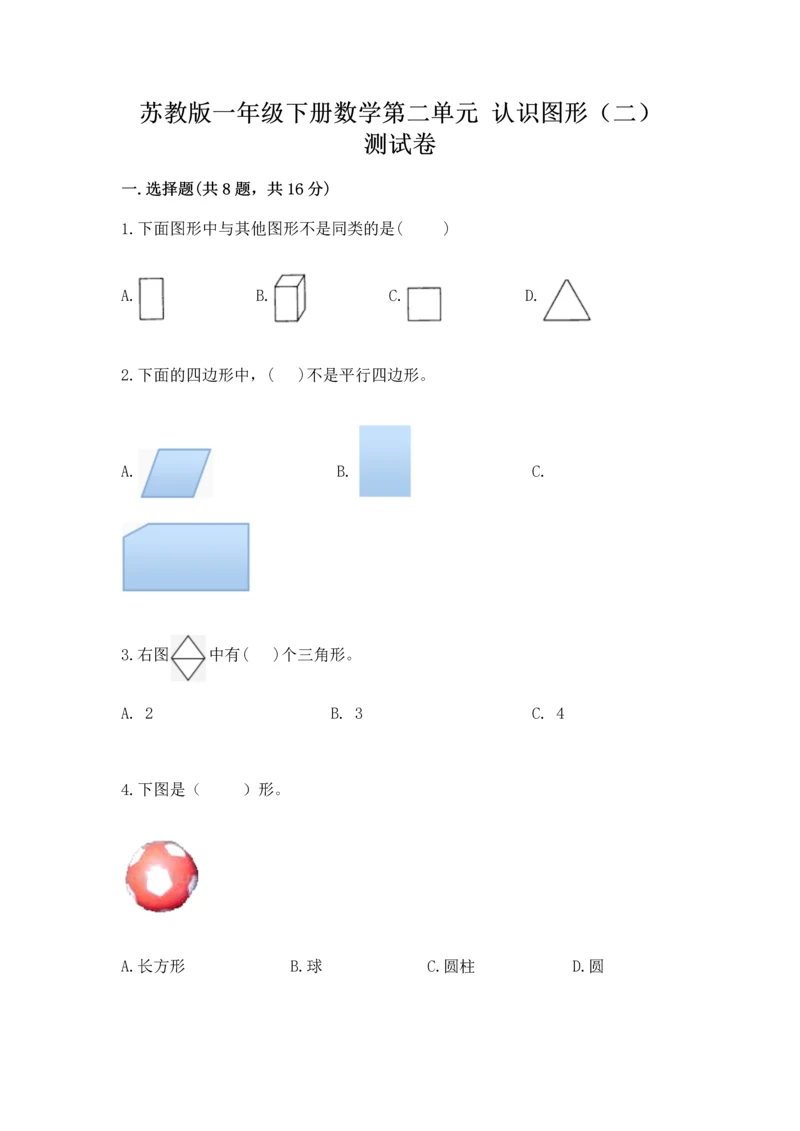 苏教版一年级下册数学第二单元 认识图形（二）测试卷

一.选择题(共8题，共16分)

1.下面图形中与其他图形不是同类的是(　　)

A.

B.

C.

D.

2.下面的四边形中，(　　)不是平行四边形。

A.

B.

C.

3.右图中有(　　)个三角形。

A. 2

B. 3

C. 4

4.下图是（　　）形。

A.长方形

B.球

C.圆柱

D.圆